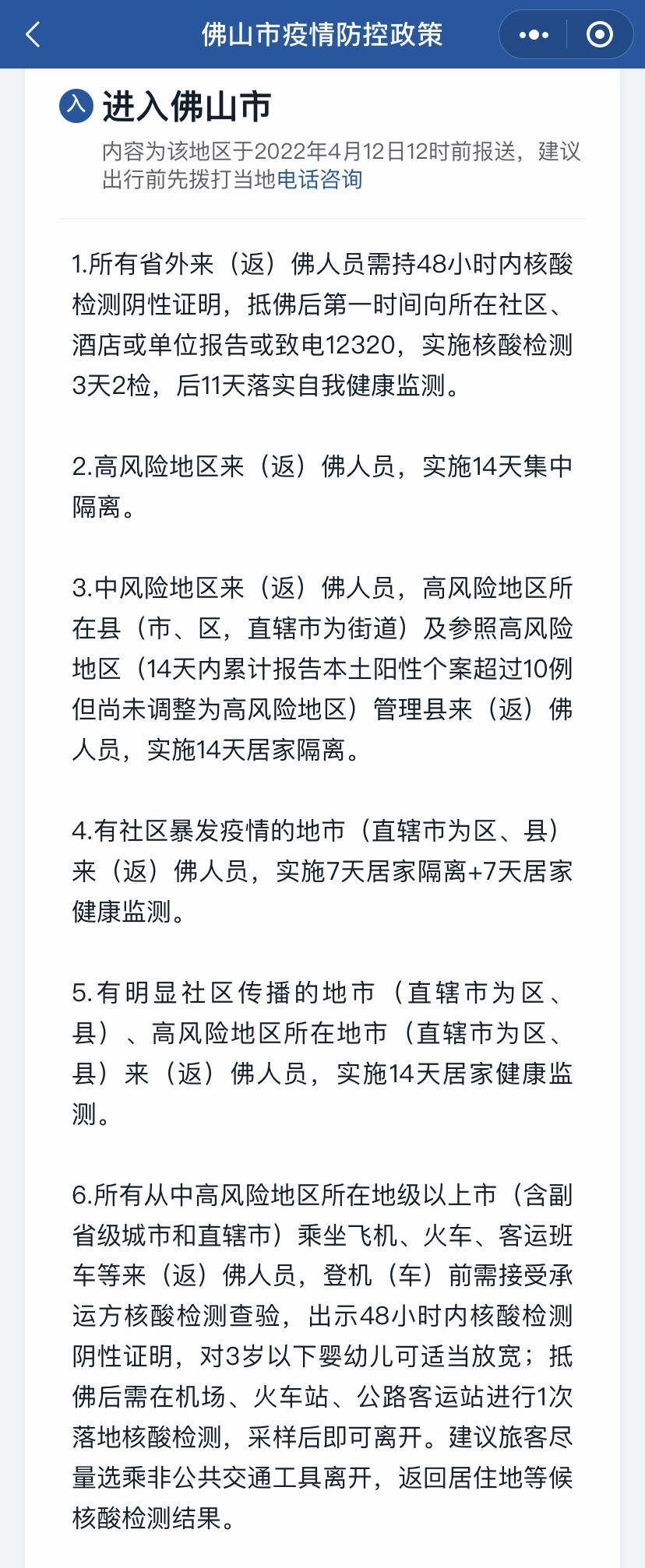 佛山市疫情防控政策

入 进入佛山市

内容为该地区于2022年4月12日12时前报送，建议出行前先拨打当地电话咨询

1.所有省外来（返）佛人员需持48小时内核酸检测阴性证明，抵佛后第一时间向所在社区、酒店或单位报告或致电12320，实施核酸检测3天2检，后11天落实自我健康监测。

2.高风险地区来（返）佛人员，实施14天集中隔离。

3.中风险地区来（返）佛人员，高风险地区所在县（市、区，直辖市为街道）及参照高风险地区（14天内累计报告本土阳性个案超过10例但尚未调整为高风险地区）管理县来（返）佛人员，实施14天居家隔离。

4.有社区暴发疫情的地市（直辖市为区、县）来（返）佛人员，实施7天居家隔离+7天居家健康监测。

5.有明显社区传播的地市（直辖市为区、县）、高风险地区所在地市（直辖市为区、县）来（返）佛人员，实施14天居家健康监测。

6.所有从中高风险地区所在地级以上市（含副省级城市和直辖市）乘坐飞机、火车、客运班车等来（返）佛人员，登机（车）前需接受承运方核酸检测查验，出示48小时内核酸检测阴性证明，对3岁以下婴幼儿可适当放宽；抵佛后需在机场、火车站、公路客运站进行1次落地核酸检测，采样后即可离开。建议旅客尽量选乘非公共交通工具离开，返回居住地等候核酸检测结果。